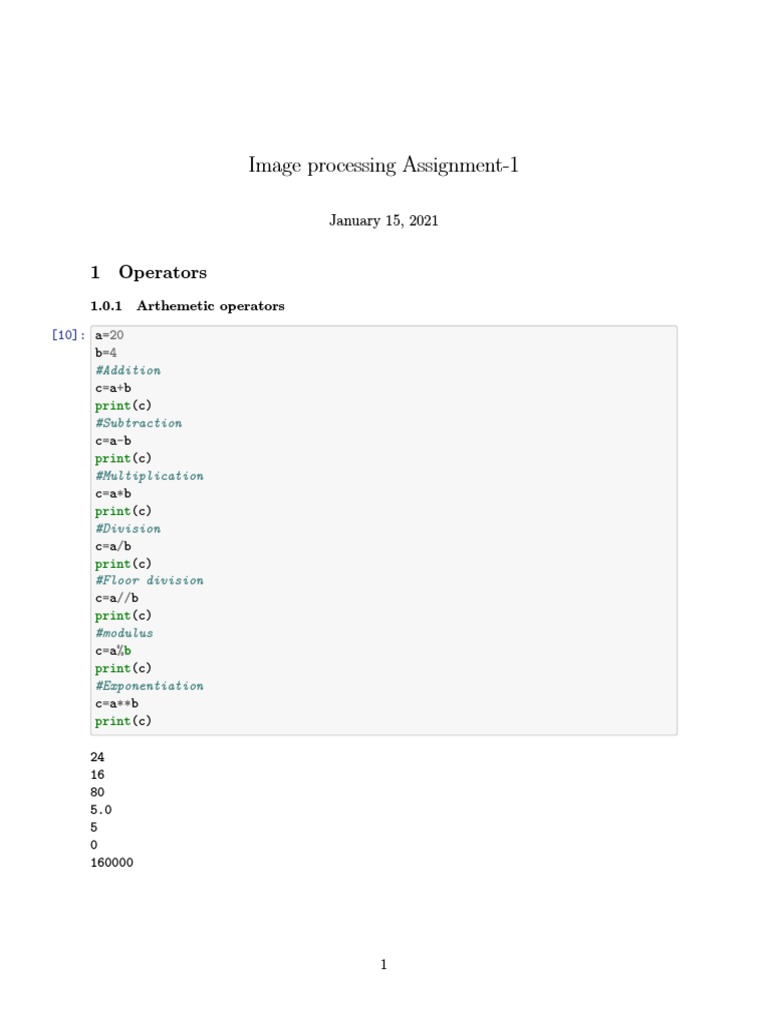 Image processing Assignment-1

January 15, 2021

1 Operators

1.0.1 Arthemetic operators

[10]: a=20
b=4
#Addition
c=a+b
print(c)
#Subtraction
c=a-b
print(c)
#Multiplication
c=a*b
print(c)
#Division
c=a/b
print(c)
#Floor division
c=a//b
print(c)
#modulus
c=a%b
print(c)
#Exponentiation
c=a**b
print(c)

24
16
80
5.0
5
0
160000

1